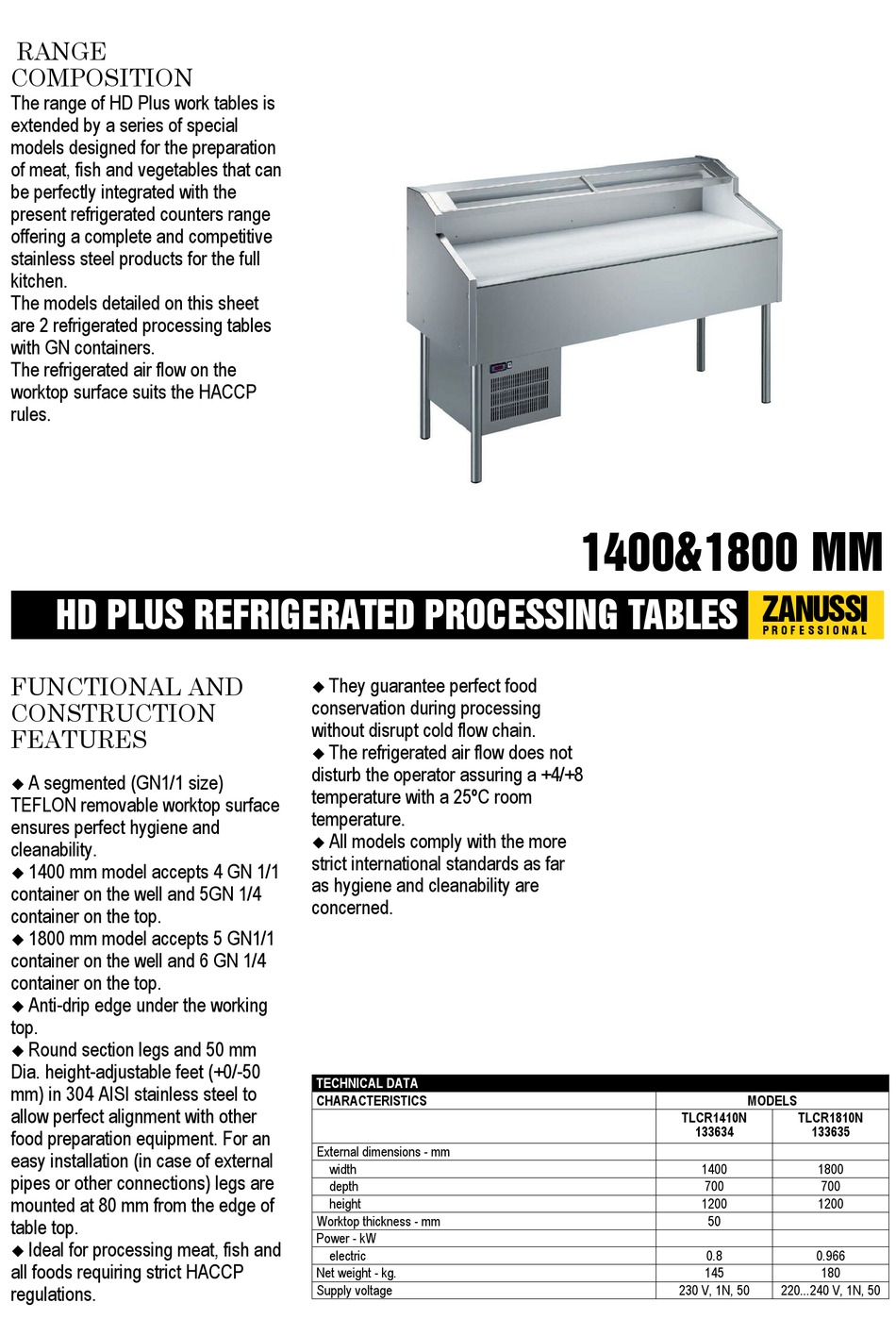 RANGE COMPOSITION
The range of HD Plus work tables is extended by a series of special models designed for the preparation of meat, fish and vegetables that can be perfectly integrated with the present refrigerated counters range offering a complete and competitive stainless steel products for the full kitchen.
The models detailed on this sheet are 2 refrigerated processing tables with GN containers.
The refrigerated air flow on the worktop surface suits the HACCP rules.

1400&1800 MM

HD PLUS REFRIGERATED PROCESSING TABLES

ZANUSSI PROFESSIONAL

FUNCTIONAL AND CONSTRUCTION FEATURES

◆ A segmented (GN1/1 size) TEFLON removable worktop surface ensures perfect hygiene and cleanability.
◆ 1400 mm model accepts 4 GN 1/1 container on the well and 5GN 1/4 container on the top.
◆ 1800 mm model accepts 5 GN1/1 container on the well and 6 GN 1/4 container on the top.
◆ Anti-drip edge under the working top.
◆ Round section legs and 50 mm Dia. height-adjustable feet (+0/-50 mm) in 304 AISI stainless steel to allow perfect alignment with other food preparation equipment. For an easy installation (in case of external pipes or other connections) legs are mounted at 80 mm from the edge of table top.
◆ Ideal for processing meat, fish and all foods requiring strict HACCP regulations.

◆ They guarantee perfect food conservation during processing without disrupt cold flow chain.
◆ The refrigerated air flow does not disturb the operator assuring a +4/+8 temperature with a 25ºC room temperature.
◆ All models comply with the more strict international standards as far as hygiene and cleanability are concerned.

TECHNICAL DATA

| CHARACTERISTICS | MODELS | |
|---|---|---|
| | TLCR1410N 133634 | TLCR1810N 133635 |
| External dimensions - mm | | |
| width | 1400 | 1800 |
| depth | 700 | 700 |
| height | 1200 | 1200 |
| Worktop thickness - mm | 50 | |
| Power - kW | | |
| electric | 0.8 | 0.966 |
| Net weight - kg. | 145 | 180 |
| Supply voltage | 230 V, 1N, 50 | 220...240 V, 1N, 50 |